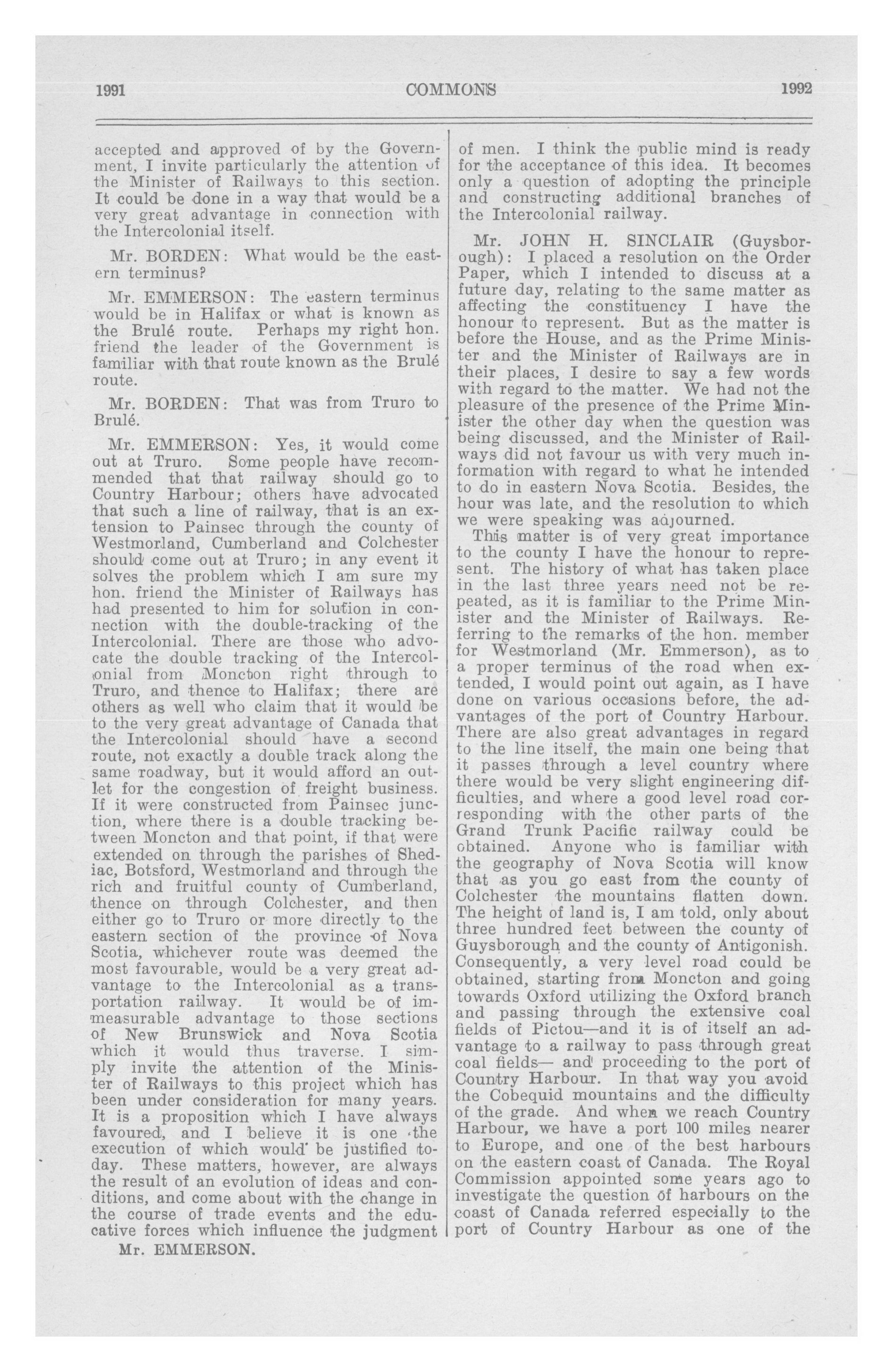 1991 COMMONS 1992

accepted and approved of by the Government, I invite particularly the attention of the Minister of Railways to this section. It could be done in a way that would be a very great advantage in connection with the Intercolonial itself.

Mr. BORDEN: What would be the eastern terminus?

Mr. EMMERSON: The eastern terminus would be in Halifax or what is known as the Brulé route. Perhaps my right hon. friend the leader of the Government is familiar with that route known as the Brulé route.

Mr. BORDEN: That was from Truro to Brulé.

Mr. EMMERSON: Yes, it would come out at Truro. Some people have recommended that that railway should go to Country Harbour; others have advocated that such a line of railway, that is an extension to Painsec through the county of Westmorland, Cumberland and Colchester should come out at Truro; in any event it solves the problem which I am sure my hon. friend the Minister of Railways has had presented to him for solution in connection with the double-tracking of the Intercolonial. There are those who advocate the double tracking of the Intercolonial from Moncton right through to Truro, and thence to Halifax; there are others as well who claim that it would be to the very great advantage of Canada that the Intercolonial should have a second route, not exactly a double track along the same roadway, but it would afford an outlet for the congestion of freight business. If it were constructed from Painsec junction, where there is a double tracking between Moncton and that point, if that were extended on through the parishes of Shediac, Botsford, Westmorland and through the rich and fruitful county of Cumberland, thence on through Colchester, and then either go to Truro or more directly to the eastern section of the province of Nova Scotia, whichever route was deemed the most favourable, would be a very great advantage to the Intercolonial as a transportation railway. It would be of immeasurable advantage to those sections of New Brunswick and Nova Scotia which it would thus traverse. I simply invite the attention of the Minister of Railways to this project which has been under consideration for many years. It is a proposition which I have always favoured, and I believe it is one the execution of which would be justified today. These matters, however, are always the result of an evolution of ideas and conditions, and come about with the change in the course of trade events and the educative forces which influence the judgment

Mr. EMMERSON.

of men. I think the public mind is ready for the acceptance of this idea. It becomes only a question of adopting the principle and constructing additional branches of the Intercolonial railway.

Mr. JOHN H. SINCLAIR (Guysborough): I placed a resolution on the Order Paper, which I intended to discuss at a future day, relating to the same matter as affecting the constituency I have the honour to represent. But as the matter is before the House, and as the Prime Minister and the Minister of Railways are in their places, I desire to say a few words with regard to the matter. We had not the pleasure of the presence of the Prime Minister the other day when the question was being discussed, and the Minister of Railways did not favour us with very much information with regard to what he intended to do in eastern Nova Scotia. Besides, the hour was late, and the resolution to which we were speaking was adjourned.

This matter is of very great importance to the county I have the honour to represent. The history of what has taken place in the last three years need not be repeated, as it is familiar to the Prime Minister and the Minister of Railways. Referring to the remarks of the hon. member for Westmorland (Mr. Emmerson), as to a proper terminus of the road when extended, I would point out again, as I have done on various occasions before, the advantages of the port of Country Harbour. There are also great advantages in regard to the line itself, the main one being that it passes through a level country where there would be very slight engineering difficulties, and where a good level road corresponding with the other parts of the Grand Trunk Pacific railway could be obtained. Anyone who is familiar with the geography of Nova Scotia will know that as you go east from the county of Colchester the mountains flatten down. The height of land is, I am told, only about three hundred feet between the county of Guysborough and the county of Antigonish. Consequently, a very level road could be obtained, starting from Moncton and going towards Oxford utilizing the Oxford branch and passing through the extensive coal fields of Pictou—and it is of itself an advantage to a railway to pass through great coal fields— and proceeding to the port of Country Harbour. In that way you avoid the Cobequid mountains and the difficulty of the grade. And when we reach Country Harbour, we have a port 100 miles nearer to Europe, and one of the best harbours on the eastern coast of Canada. The Royal Commission appointed some years ago to investigate the question of harbours on the coast of Canada referred especially to the port of Country Harbour as one of the